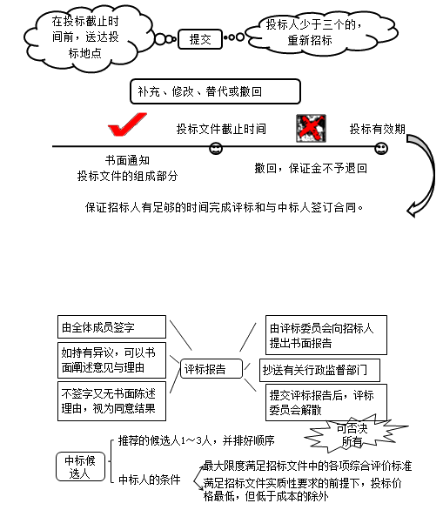 在投标截止时间前，送达投标地点

提交

投标人少于三个的，重新招标

补充、修改、替代或撤回

投标文件截止时间

投标有效期

书面通知
投标文件的组成部分

撤回，保证金不予退回

保证招标人有足够的时间完成评标和与中标人签订合同。

由全体成员签字

如持有异议，可以书面阐述意见与理由

不签字又无书面陈述理由，视为同意结果

评标报告

由评标委员会向招标人提出书面报告

抄送有关行政监督部门

提交评标报告后，评标委员会解散

可否决所有

中标候选人

推荐的候选人1～3人，并排好顺序

中标人的条件

最大限度满足招标文件中的各项综合评价标准

满足招标文件实质性要求的前提下，投标价格最低，但低于成本的除外